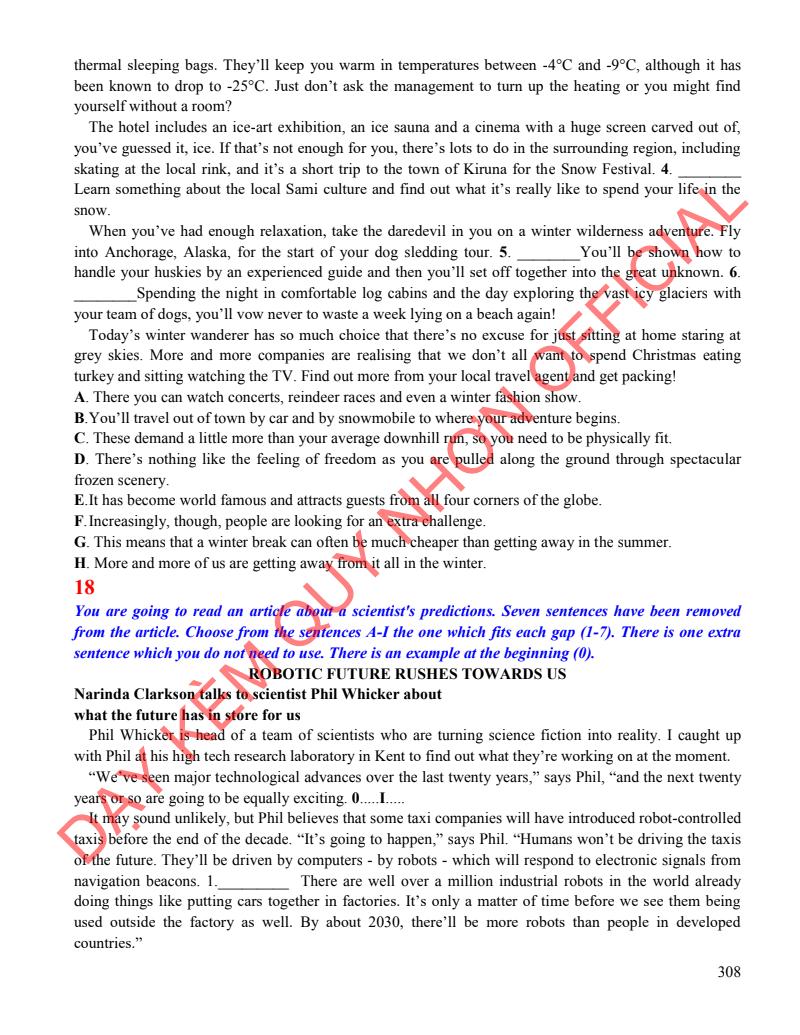 thermal sleeping bags. They'll keep you warm in temperatures between -4°C and -9°C, although it has been known to drop to -25°C. Just don't ask the management to turn up the heating or you might find yourself without a room?

The hotel includes an ice-art exhibition, an ice sauna and a cinema with a huge screen carved out of, you've guessed it, ice. If that's not enough for you, there's lots to do in the surrounding region, including skating at the local rink, and it's a short trip to the town of Kiruna for the Snow Festival. **4**. ________ Learn something about the local Sami culture and find out what it's really like to spend your life in the snow.

When you've had enough relaxation, take the daredevil in you on a winter wilderness adventure. Fly into Anchorage, Alaska, for the start of your dog sledding tour. **5**. ________You'll be shown how to handle your huskies by an experienced guide and then you'll set off together into the great unknown. **6**. ________Spending the night in comfortable log cabins and the day exploring the vast icy glaciers with your team of dogs, you'll vow never to waste a week lying on a beach again!

Today's winter wanderer has so much choice that there's no excuse for just sitting at home staring at grey skies. More and more companies are realising that we don't all want to spend Christmas eating turkey and sitting watching the TV. Find out more from your local travel agent and get packing!

**A**. There you can watch concerts, reindeer races and even a winter fashion show.
**B**.You'll travel out of town by car and by snowmobile to where your adventure begins.
**C**. These demand a little more than your average downhill run, so you need to be physically fit.
**D**. There's nothing like the feeling of freedom as you are pulled along the ground through spectacular frozen scenery.
**E**.It has become world famous and attracts guests from all four corners of the globe.
**F**.Increasingly, though, people are looking for an extra challenge.
**G**. This means that a winter break can often be much cheaper than getting away in the summer.
**H**. More and more of us are getting away from it all in the winter.

**18**
***You are going to read an article about a scientist's predictions. Seven sentences have been removed from the article. Choose from the sentences A-I the one which fits each gap (1-7). There is one extra sentence which you do not need to use. There is an example at the beginning (0).***

**ROBOTIC FUTURE RUSHES TOWARDS US**
**Narinda Clarkson talks to scientist Phil Whicker about what the future has in store for us**

Phil Whicker is head of a team of scientists who are turning science fiction into reality. I caught up with Phil at his high tech research laboratory in Kent to find out what they're working on at the moment.

"We've seen major technological advances over the last twenty years," says Phil, "and the next twenty years or so are going to be equally exciting. **0**.....**I**.....

It may sound unlikely, but Phil believes that some taxi companies will have introduced robot-controlled taxis before the end of the decade. "It's going to happen," says Phil. "Humans won't be driving the taxis of the future. They'll be driven by computers - by robots - which will respond to electronic signals from navigation beacons. 1._________ There are well over a million industrial robots in the world already doing things like putting cars together in factories. It's only a matter of time before we see them being used outside the factory as well. By about 2030, there'll be more robots than people in developed countries."

308

DẠY KÈM QUY NHƠN OFFICIAL